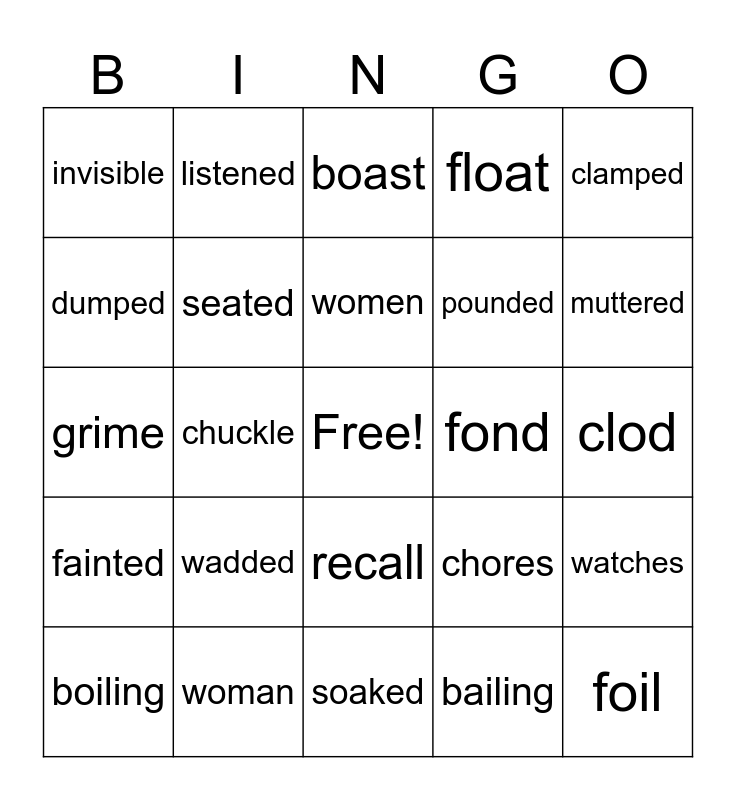 | B | I | N | G | O |
|---|---|---|---|---|
| invisible | listened | boast | float | clamped |
| dumped | seated | women | pounded | muttered |
| grime | chuckle | Free! | fond | clod |
| fainted | wadded | recall | chores | watches |
| boiling | woman | soaked | bailing | foil |